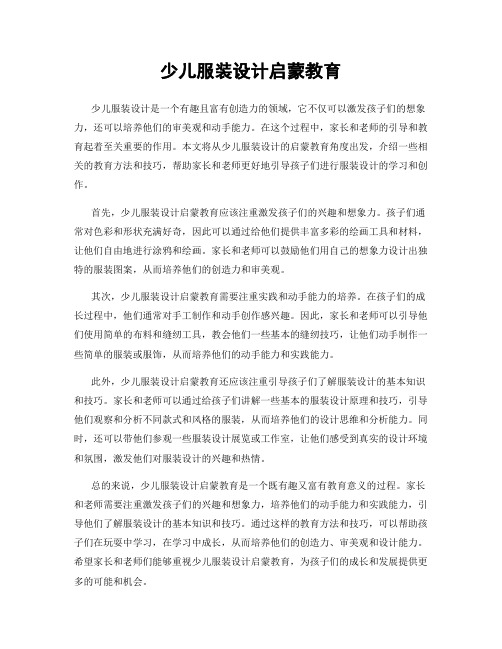 少儿服装设计启蒙教育

少儿服装设计是一个有趣且富有创造力的领域，它不仅可以激发孩子们的想象力，还可以培养他们的审美观和动手能力。在这个过程中，家长和老师的引导和教育起着至关重要的作用。本文将从少儿服装设计的启蒙教育角度出发，介绍一些相关的教育方法和技巧，帮助家长和老师更好地引导孩子们进行服装设计的学习和创作。

首先，少儿服装设计启蒙教育应该注重激发孩子们的兴趣和想象力。孩子们通常对色彩和形状充满好奇，因此可以通过给他们提供丰富多彩的绘画工具和材料，让他们自由地进行涂鸦和绘画。家长和老师可以鼓励他们用自己的想象力设计出独特的服装图案，从而培养他们的创造力和审美观。

其次，少儿服装设计启蒙教育需要注重实践和动手能力的培养。在孩子们的成长过程中，他们通常对手工制作和动手创作感兴趣。因此，家长和老师可以引导他们使用简单的布料和缝纫工具，教会他们一些基本的缝纫技巧，让他们动手制作一些简单的服装或服饰，从而培养他们的动手能力和实践能力。

此外，少儿服装设计启蒙教育还应该注重引导孩子们了解服装设计的基本知识和技巧。家长和老师可以通过给孩子们讲解一些基本的服装设计原理和技巧，引导他们观察和分析不同款式和风格的服装，从而培养他们的设计思维和分析能力。同时，还可以带他们参观一些服装设计展览或工作室，让他们感受到真实的设计环境和氛围，激发他们对服装设计的兴趣和热情。

总的来说，少儿服装设计启蒙教育是一个既有趣又富有教育意义的过程。家长和老师需要注重激发孩子们的兴趣和想象力，培养他们的动手能力和实践能力，引导他们了解服装设计的基本知识和技巧。通过这样的教育方法和技巧，可以帮助孩子们在玩耍中学习，在学习中成长，从而培养他们的创造力、审美观和设计能力。希望家长和老师们能够重视少儿服装设计启蒙教育，为孩子们的成长和发展提供更多的可能和机会。